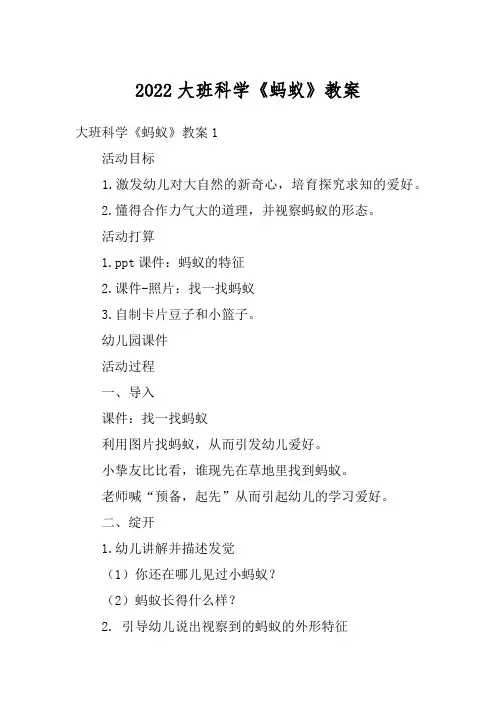 2022 大班科学《蚂蚁》教案

大班科学《蚂蚁》教案 1

活动目标

1.激发幼儿对大自然的新奇心，培育探究求知的爱好。

2.懂得合作力气大的道理，并视察蚂蚁的形态。

活动打算

1.ppt 课件：蚂蚁的特征

2.课件-照片：找一找蚂蚁

3.自制卡片豆子和小篮子。

幼儿园课件

活动过程

一、导入

课件：找一找蚂蚁

利用图片找蚂蚁，从而引发幼儿爱好。

小挚友比比看，谁现先在草地里找到蚂蚁。

老师喊“预备，起先”从而引起幼儿的学习爱好。

二、绽开

1.幼儿讲解并描述发觉

（1）你还在哪儿见过小蚂蚁？

（2）蚂蚁长得什么样？

2. 引导幼儿说出视察到的蚂蚁的外形特征